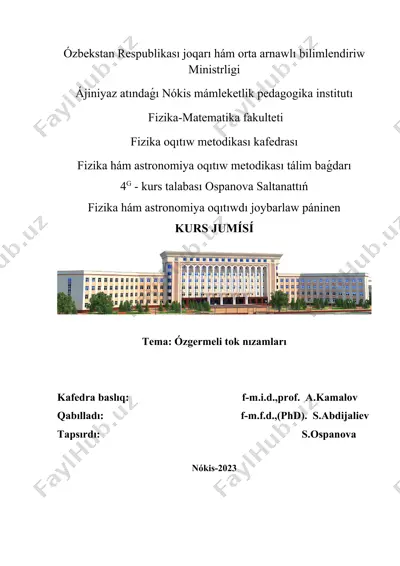 Ózbekstan Respublikası joqarı hám orta arnawlı bilimlendiriw Ministrligi

Ájiniyaz atındaǵı Nókis mámleketlik pedagogika institutı

Fizika-Matematika fakulteti

Fizika oqıtıw metodikası kafedrası

Fizika hám astronomiya oqıtıw metodikası tálim baǵdarı

$4^G$ - kurs talabası Ospanova Saltanattıń

Fizika hám astronomiya oqıtıwdı joybarlaw páninen

KURS JUMÍSÍ

Tema: Ózgermeli tok nızamları

Kafedra baslıq: f-m.i.d.,prof. A.Kamalov

Qabılladı: f-m.f.d.,(PhD). S.Abdijaliev

Tapsırdı: S.Ospanova

Nókis-2023

FaylHub.uz